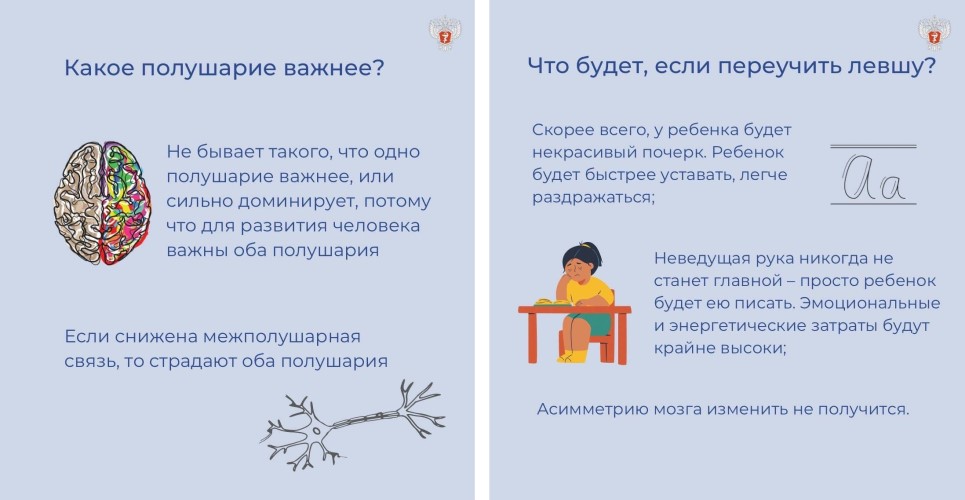 Какое полушарие важнее?

Не бывает такого, что одно полушарие важнее, или сильно доминирует, потому что для развития человека важны оба полушария

Если снижена межполушарная связь, то страдают оба полушария

Что будет, если переучить левшу?

Скорее всего, у ребенка будет некрасивый почерк. Ребенок будет быстрее уставать, легче раздражаться;

Aa

Неведущая рука никогда не станет главной – просто ребенок будет ею писать. Эмоциональные и энергетические затраты будут крайне высоки;

Асимметрию мозга изменить не получится.